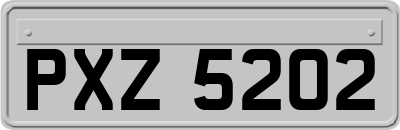 PXZ 5202